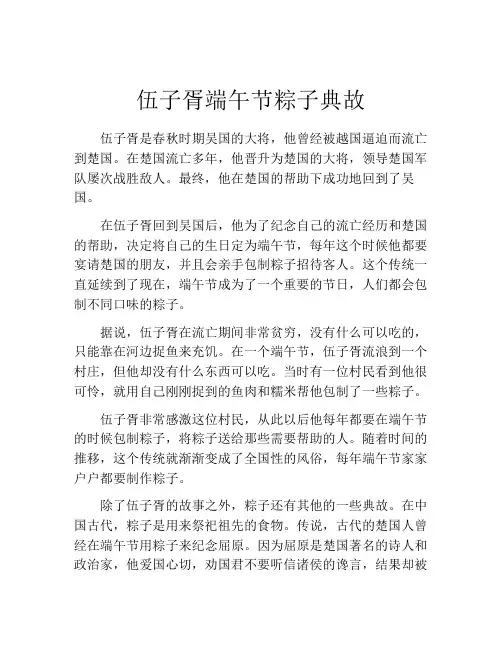 伍子胥端午节粽子典故

伍子胥是春秋时期吴国的大将，他曾经被越国逼迫而流亡到楚国。在楚国流亡多年，他晋升为楚国的大将，领导楚国军队屡次战胜敌人。最终，他在楚国的帮助下成功地回到了吴国。

在伍子胥回到吴国后，他为了纪念自己的流亡经历和楚国的帮助，决定将自己的生日定为端午节，每年这个时候他都要宴请楚国的朋友，并且会亲手包制粽子招待客人。这个传统一直延续到了现在，端午节成为了一个重要的节日，人们都会包制不同口味的粽子。

据说，伍子胥在流亡期间非常贫穷，没有什么可以吃的，只能靠在河边捉鱼来充饥。在一个端午节，伍子胥流浪到一个村庄，但他却没有什么东西可以吃。当时有一位村民看到他很可怜，就用自己刚刚捉到的鱼肉和糯米帮他包制了一些粽子。

伍子胥非常感激这位村民，从此以后他每年都要在端午节的时候包制粽子，将粽子送给那些需要帮助的人。随着时间的推移，这个传统就渐渐变成了全国性的风俗，每年端午节家家户户都要制作粽子。

除了伍子胥的故事之外，粽子还有其他的一些典故。在中国古代，粽子是用来祭祀祖先的食物。传说，古代的楚国人曾经在端午节用粽子来纪念屈原。因为屈原是楚国著名的诗人和政治家，他爱国心切，劝国君不要听信诸侯的谗言，结果却被